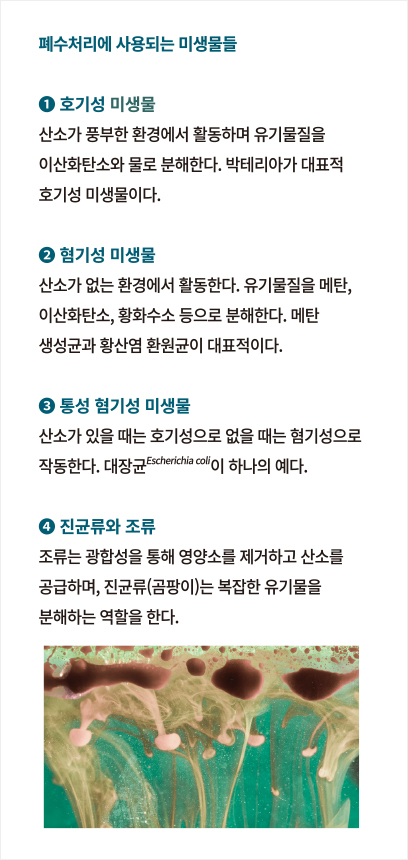 폐수처리에 사용되는 미생물들

❶ 호기성 미생물
산소가 풍부한 환경에서 활동하며 유기물질을 이산화탄소와 물로 분해한다. 박테리아가 대표적 호기성 미생물이다.

❷ 혐기성 미생물
산소가 없는 환경에서 활동한다. 유기물질을 메탄, 이산화탄소, 황화수소 등으로 분해한다. 메탄 생성균과 황산염 환원균이 대표적이다.

❸ 통성 혐기성 미생물
산소가 있을 때는 호기성으로 없을 때는 혐기성으로 작동한다. 대장균$^{Escherichia\ coli}$이 하나의 예다.

❹ 진균류와 조류
조류는 광합성을 통해 영양소를 제거하고 산소를 공급하며, 진균류(곰팡이)는 복잡한 유기물을 분해하는 역할을 한다.